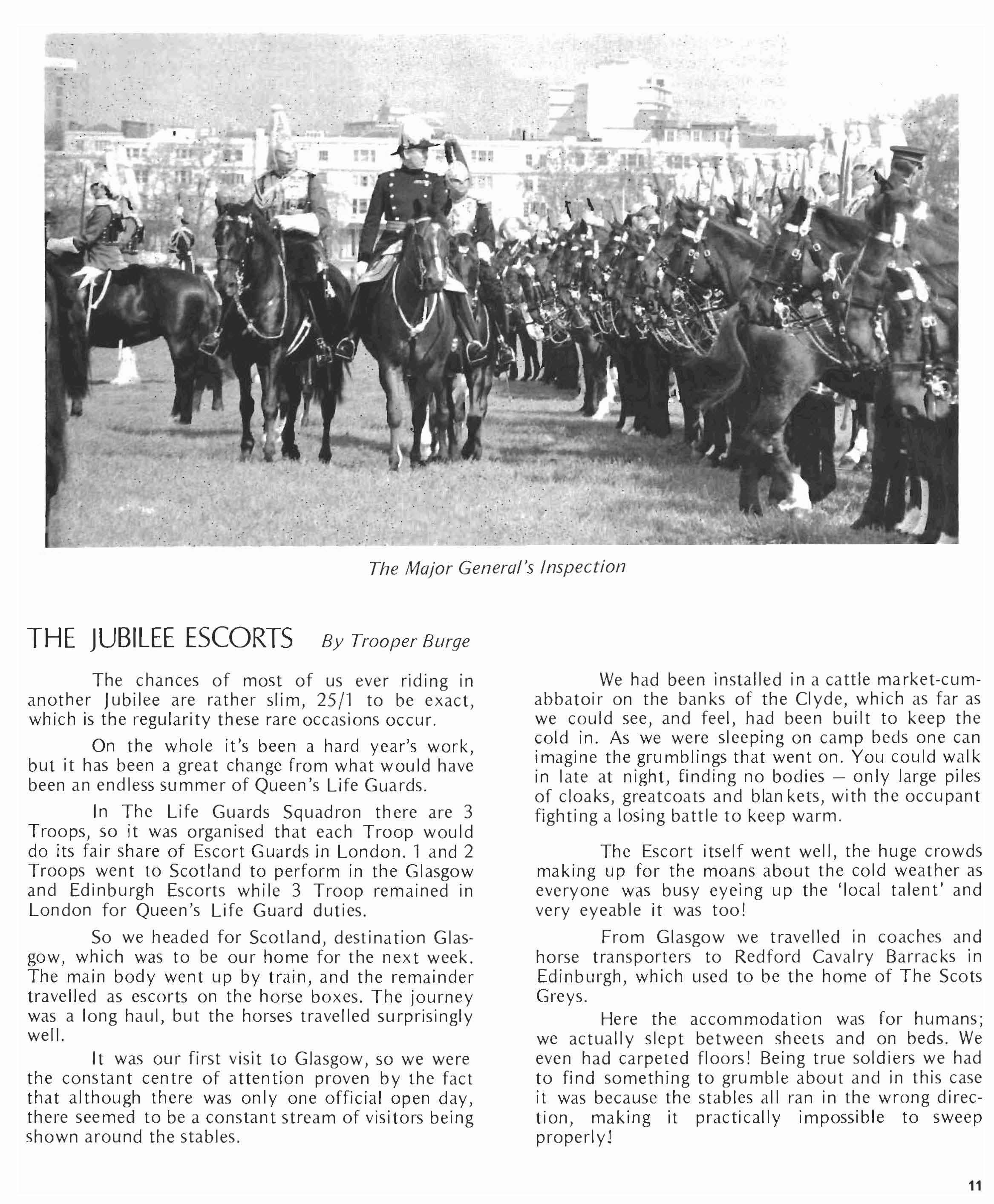 The Major General's Inspection

THE JUBILEE ESCORTS By Trooper Burge

The chances of most of us ever riding in another Jubilee are rather slim, 25/1 to be exact, which is the regularity these rare occasions occur.

On the whole it's been a hard year's work, but it has been a great change from what would have been an endless summer of Queen's Life Guards.

In The Life Guards Squadron there are 3 Troops, so it was organised that each Troop would do its fair share of Escort Guards in London. 1 and 2 Troops went to Scotland to perform in the Glasgow and Edinburgh Escorts while 3 Troop remained in London for Queen's Life Guard duties.

So we headed for Scotland, destination Glasgow, which was to be our home for the next week. The main body went up by train, and the remainder travelled as escorts on the horse boxes. The journey was a long haul, but the horses travelled surprisingly well.

It was our first visit to Glasgow, so we were the constant centre of attention proven by the fact that although there was only one official open day, there seemed to be a constant stream of visitors being shown around the stables.

We had been installed in a cattle market-cum-abbatoir on the banks of the Clyde, which as far as we could see, and feel, had been built to keep the cold in. As we were sleeping on camp beds one can imagine the grumblings that went on. You could walk in late at night, finding no bodies — only large piles of cloaks, greatcoats and blankets, with the occupant fighting a losing battle to keep warm.

The Escort itself went well, the huge crowds making up for the moans about the cold weather as everyone was busy eyeing up the 'local talent' and very eyeable it was too!

From Glasgow we travelled in coaches and horse transporters to Redford Cavalry Barracks in Edinburgh, which used to be the home of The Scots Greys.

Here the accommodation was for humans; we actually slept between sheets and on beds. We even had carpeted floors! Being true soldiers we had to find something to grumble about and in this case it was because the stables all ran in the wrong direction, making it practically impossible to sweep properly!

11